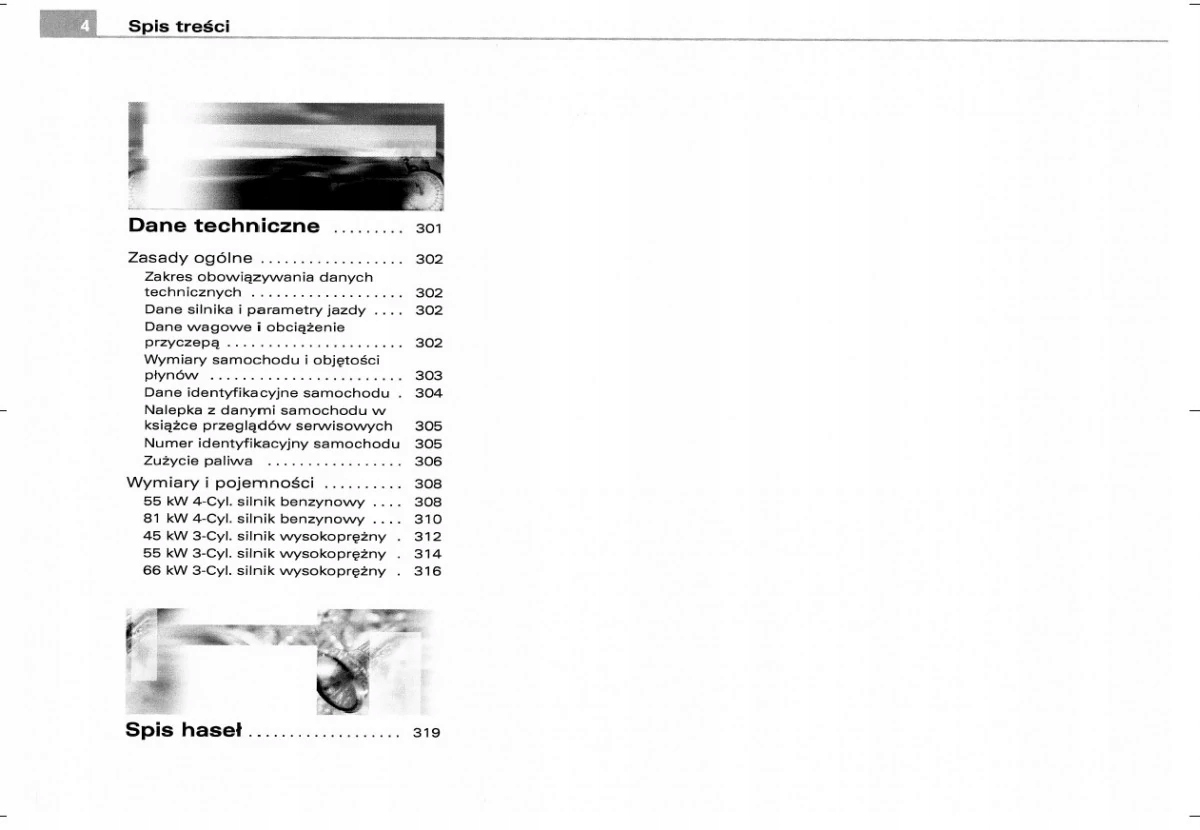 4 Spis treści

Dane techniczne 301

Zasady ogólne 302
Zakres obowiązywania danych technicznych 302
Dane silnika i parametry jazdy 302
Dane wagowe i obciążenie przyczepą 302
Wymiary samochodu i objętości płynów 303
Dane identyfikacyjne samochodu 304
Nalepka z danymi samochodu w książce przeglądów serwisowych 305
Numer identyfikacyjny samochodu 305
Zużycie paliwa 306
Wymiary i pojemności 308
55 kW 4-Cyl. silnik benzynowy 308
81 kW 4-Cyl. silnik benzynowy 310
45 kW 3-Cyl. silnik wysokoprężny 312
55 kW 3-Cyl. silnik wysokoprężny 314
66 kW 3-Cyl. silnik wysokoprężny 316

Spis haseł 319